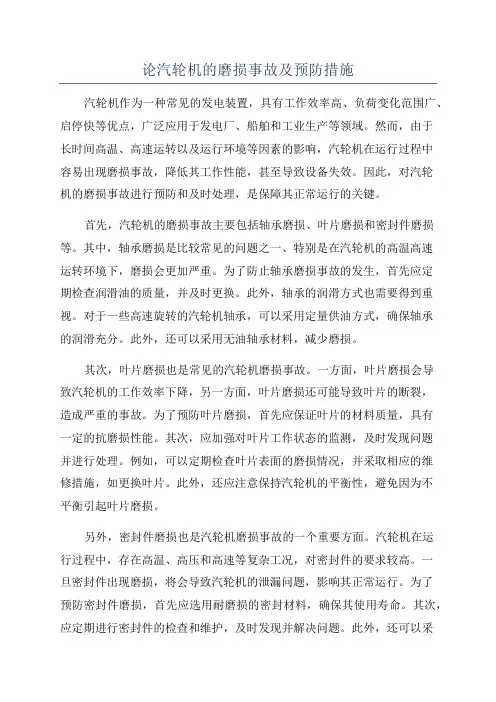 论汽轮机的磨损事故及预防措施

汽轮机作为一种常见的发电装置，具有工作效率高、负荷变化范围广、启停快等优点，广泛应用于发电厂、船舶和工业生产等领域。然而，由于长时间高温、高速运转以及运行环境等因素的影响，汽轮机在运行过程中容易出现磨损事故，降低其工作性能，甚至导致设备失效。因此，对汽轮机的磨损事故进行预防和及时处理，是保障其正常运行的关键。

首先，汽轮机的磨损事故主要包括轴承磨损、叶片磨损和密封件磨损等。其中，轴承磨损是比较常见的问题之一、特别是在汽轮机的高温高速运转环境下，磨损会更加严重。为了防止轴承磨损事故的发生，首先应定期检查润滑油的质量，并及时更换。此外，轴承的润滑方式也需要得到重视。对于一些高速旋转的汽轮机轴承，可以采用定量供油方式，确保轴承的润滑充分。此外，还可以采用无油轴承材料，减少磨损。

其次，叶片磨损也是常见的汽轮机磨损事故。一方面，叶片磨损会导致汽轮机的工作效率下降，另一方面，叶片磨损还可能导致叶片的断裂，造成严重的事故。为了预防叶片磨损，首先应保证叶片的材料质量，具有一定的抗磨损性能。其次，应加强对叶片工作状态的监测，及时发现问题并进行处理。例如，可以定期检查叶片表面的磨损情况，并采取相应的维修措施，如更换叶片。此外，还应注意保持汽轮机的平衡性，避免因为不平衡引起叶片磨损。

另外，密封件磨损也是汽轮机磨损事故的一个重要方面。汽轮机在运行过程中，存在高温、高压和高速等复杂工况，对密封件的要求较高。一旦密封件出现磨损，将会导致汽轮机的泄漏问题，影响其正常运行。为了预防密封件磨损，首先应选用耐磨损的密封材料，确保其使用寿命。其次，应定期进行密封件的检查和维护，及时发现并解决问题。此外，还可以采